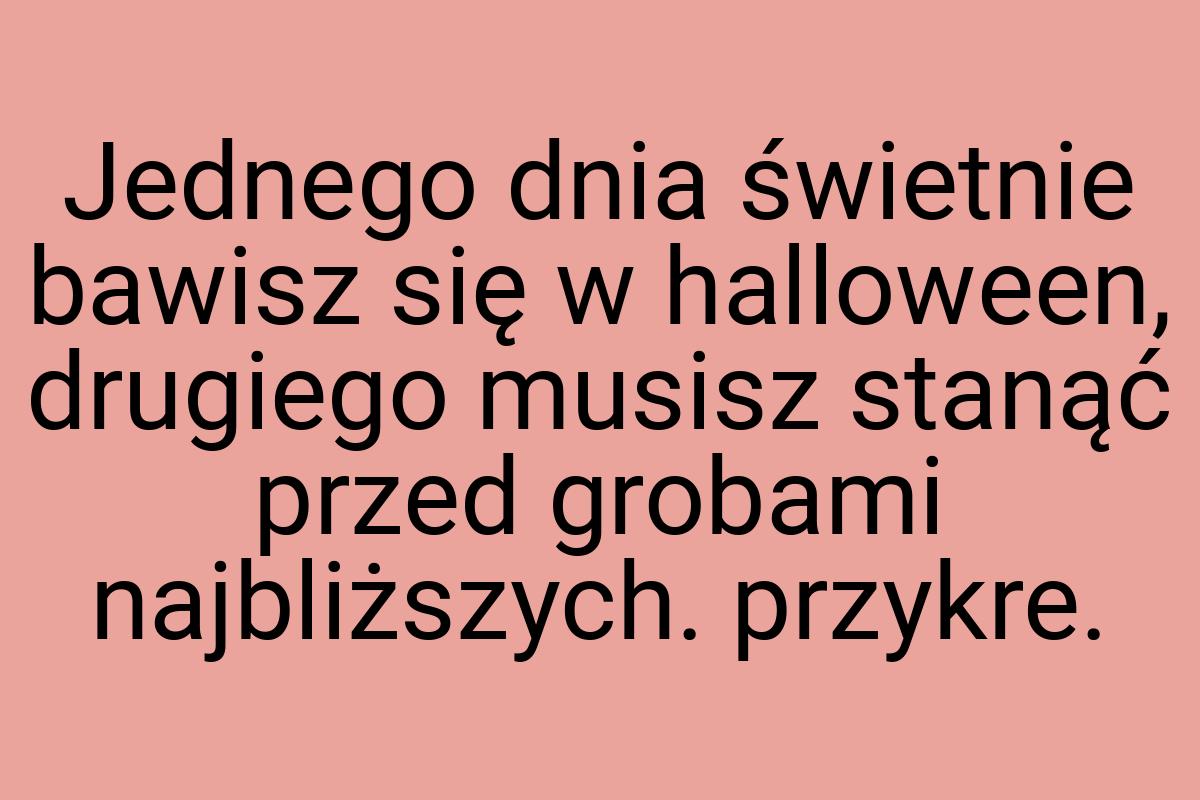 Jednego dnia świetnie bawisz się w halloween, drugiego musisz stanąć przed grobami najbliższych. przykre.